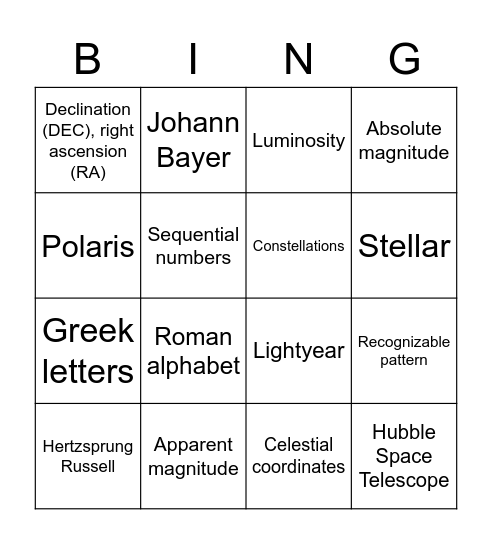 | B | I | N | G |
|---|---|---|---|
| Declination (DEC), right ascension (RA) | Johann Bayer | Luminosity | Absolute magnitude |
| Polaris | Sequential numbers | Constellations | Stellar |
| Greek letters | Roman alphabet | Lightyear | Recognizable pattern |
| Hertzsprung Russell | Apparent magnitude | Celestial coordinates | Hubble Space Telescope |